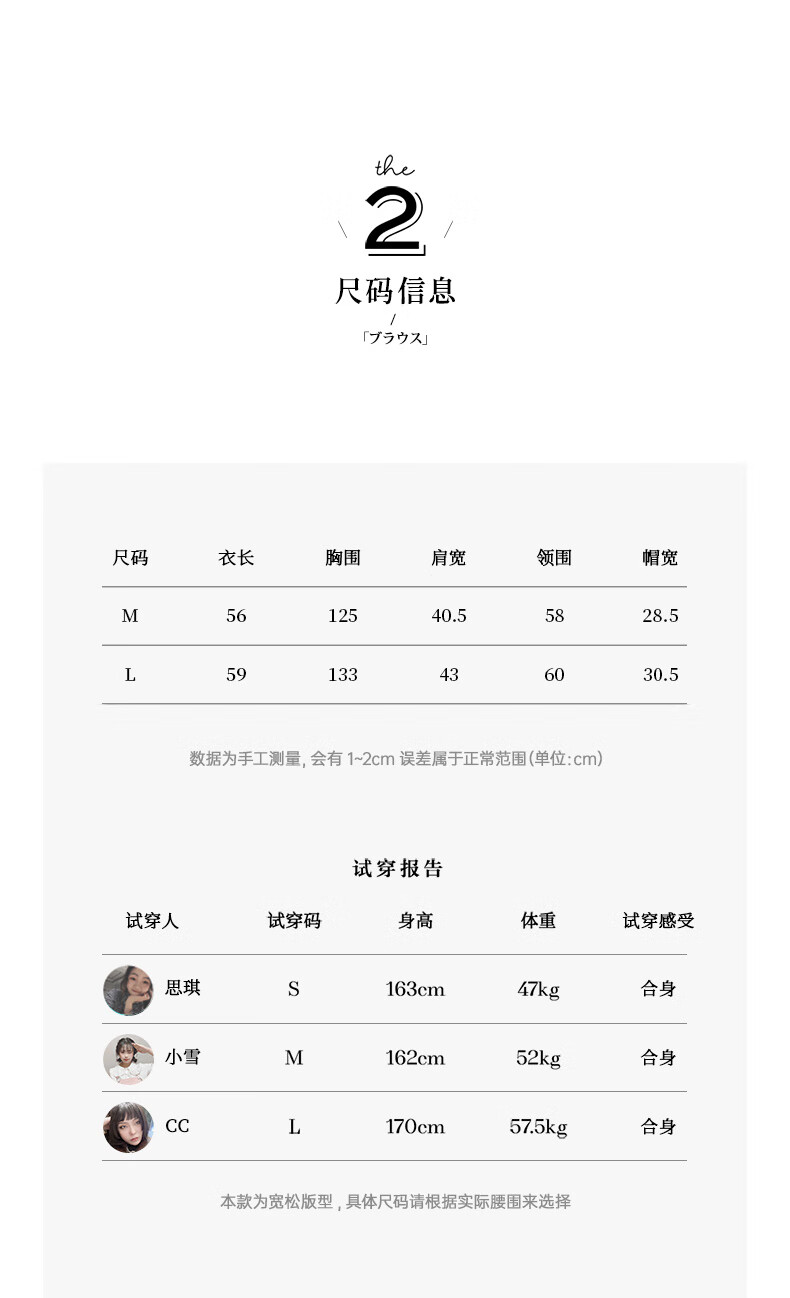 the
2
尺码信息
/
「ブラウス」

| 尺码 | 衣长 | 胸围 | 肩宽 | 领围 | 帽宽 |
|---|---|---|---|---|---|
| M | 56 | 125 | 40.5 | 58 | 28.5 |
| L | 59 | 133 | 43 | 60 | 30.5 |

数据为手工测量，会有1~2cm误差属于正常范围(单位:cm)

试穿报告

| 试穿人 | 试穿码 | 身高 | 体重 | 试穿感受 |
|---|---|---|---|---|
| 思琪 | S | 163cm | 47kg | 合身 |
| 小雪 | M | 162cm | 52kg | 合身 |
| CC | L | 170cm | 57.5kg | 合身 |

本款为宽松版型，具体尺码请根据实际腰围来选择